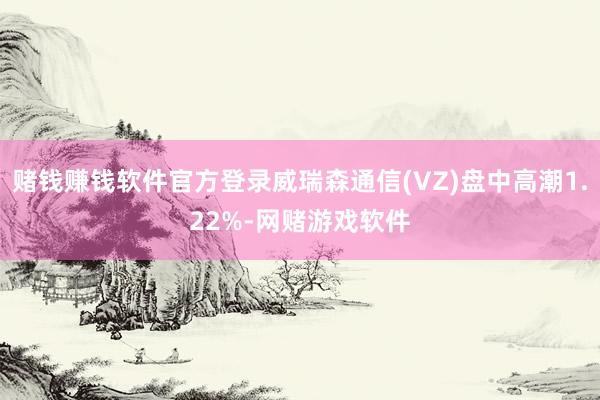 赌钱赚钱软件官方登录威瑞森通信(VZ)盘中高潮1.22%-网赌游戏软件